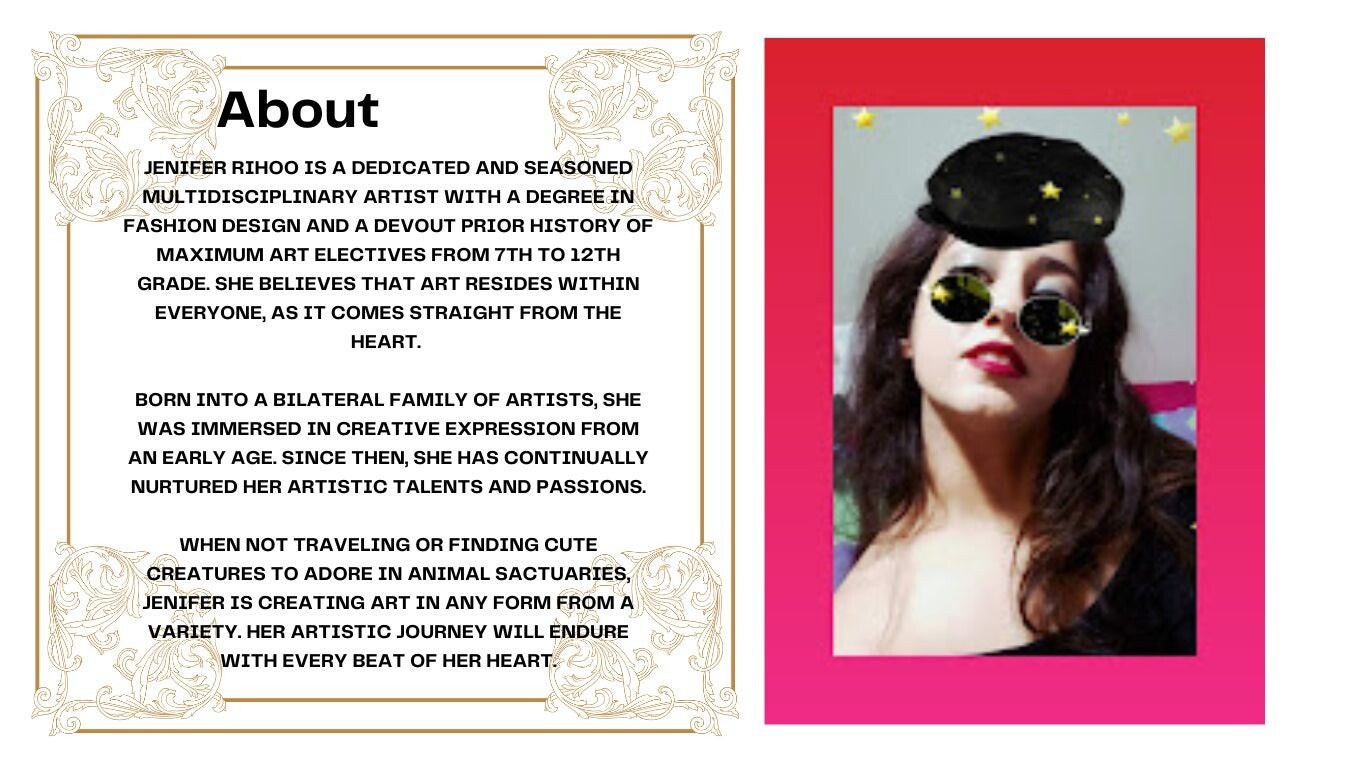 About

JENIFER RIHOO IS A DEDICATED AND SEASONED MULTIDISCIPLINARY ARTIST WITH A DEGREE IN FASHION DESIGN AND A DEVOUT PRIOR HISTORY OF MAXIMUM ART ELECTIVES FROM 7TH TO 12TH GRADE. SHE BELIEVES THAT ART RESIDES WITHIN EVERYONE, AS IT COMES STRAIGHT FROM THE HEART.

BORN INTO A BILATERAL FAMILY OF ARTISTS, SHE WAS IMMERSED IN CREATIVE EXPRESSION FROM AN EARLY AGE. SINCE THEN, SHE HAS CONTINUALLY NURTURED HER ARTISTIC TALENTS AND PASSIONS.

WHEN NOT TRAVELING OR FINDING CUTE CREATURES TO ADORE IN ANIMAL SACTUARIES, JENIFER IS CREATING ART IN ANY FORM FROM A VARIETY. HER ARTISTIC JOURNEY WILL ENDURE WITH EVERY BEAT OF HER HEART.